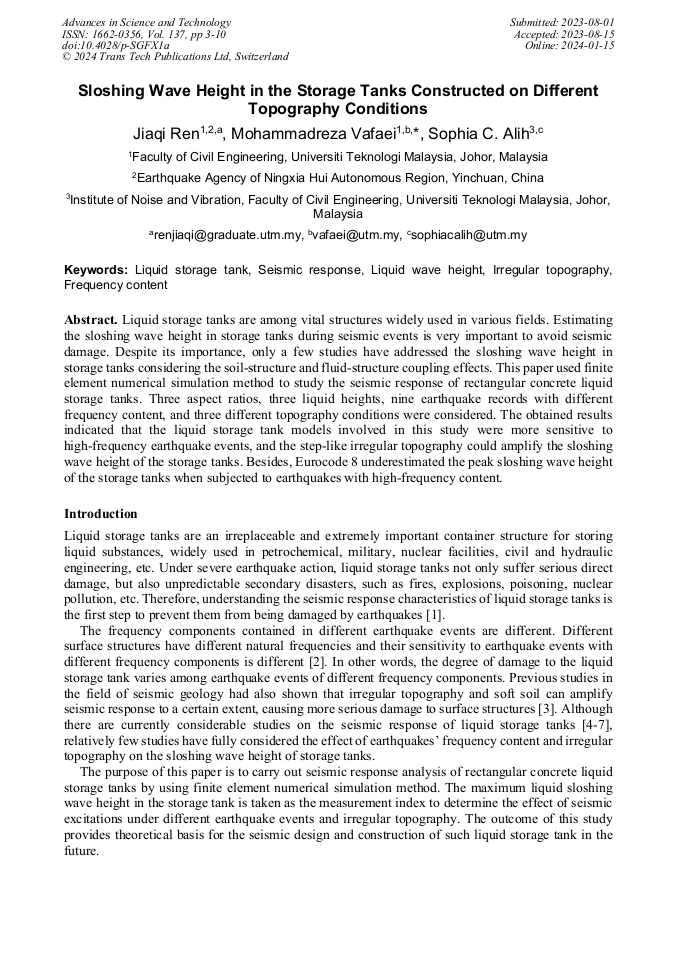 Advances in Science and Technology
ISSN: 1662-0356, Vol. 137, pp 3-10
doi:10.4028/p-SGFX1a
© 2024 Trans Tech Publications Ltd, Switzerland

Submitted: 2023-08-01
Accepted: 2023-08-15
Online: 2024-01-15

Sloshing Wave Height in the Storage Tanks Constructed on Different Topography Conditions

Jiaqi Ren$^{1,2,a}$, Mohammadreza Vafaei$^{1,b,*}$, Sophia C. Alih$^{3,c}$

$^1$Faculty of Civil Engineering, Universiti Teknologi Malaysia, Johor, Malaysia

$^2$Earthquake Agency of Ningxia Hui Autonomous Region, Yinchuan, China

$^3$Institute of Noise and Vibration, Faculty of Civil Engineering, Universiti Teknologi Malaysia, Johor, Malaysia

$^a$renjiaqi@graduate.utm.my, $^b$vafaei@utm.my, $^c$sophiacalih@utm.my

Keywords: Liquid storage tank, Seismic response, Liquid wave height, Irregular topography, Frequency content

Abstract. Liquid storage tanks are among vital structures widely used in various fields. Estimating the sloshing wave height in storage tanks during seismic events is very important to avoid seismic damage. Despite its importance, only a few studies have addressed the sloshing wave height in storage tanks considering the soil-structure and fluid-structure coupling effects. This paper used finite element numerical simulation method to study the seismic response of rectangular concrete liquid storage tanks. Three aspect ratios, three liquid heights, nine earthquake records with different frequency content, and three different topography conditions were considered. The obtained results indicated that the liquid storage tank models involved in this study were more sensitive to high-frequency earthquake events, and the step-like irregular topography could amplify the sloshing wave height of the storage tanks. Besides, Eurocode 8 underestimated the peak sloshing wave height of the storage tanks when subjected to earthquakes with high-frequency content.

Introduction

Liquid storage tanks are an irreplaceable and extremely important container structure for storing liquid substances, widely used in petrochemical, military, nuclear facilities, civil and hydraulic engineering, etc. Under severe earthquake action, liquid storage tanks not only suffer serious direct damage, but also unpredictable secondary disasters, such as fires, explosions, poisoning, nuclear pollution, etc. Therefore, understanding the seismic response characteristics of liquid storage tanks is the first step to prevent them from being damaged by earthquakes [1].

The frequency components contained in different earthquake events are different. Different surface structures have different natural frequencies and their sensitivity to earthquake events with different frequency components is different [2]. In other words, the degree of damage to the liquid storage tank varies among earthquake events of different frequency components. Previous studies in the field of seismic geology had also shown that irregular topography and soft soil can amplify seismic response to a certain extent, causing more serious damage to surface structures [3]. Although there are currently considerable studies on the seismic response of liquid storage tanks [4-7], relatively few studies have fully considered the effect of earthquakes' frequency content and irregular topography on the sloshing wave height of storage tanks.

The purpose of this paper is to carry out seismic response analysis of rectangular concrete liquid storage tanks by using finite element numerical simulation method. The maximum liquid sloshing wave height in the storage tank is taken as the measurement index to determine the effect of seismic excitations under different earthquake events and irregular topography. The outcome of this study provides theoretical basis for the seismic design and construction of such liquid storage tank in the future.